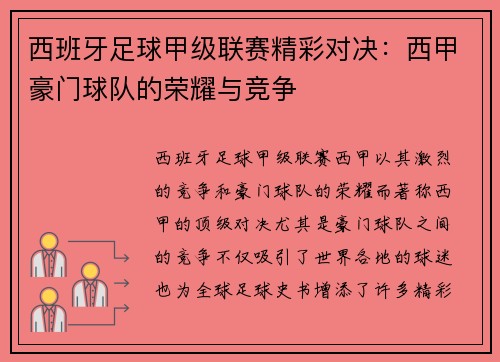 西班牙足球甲级联赛精彩对决：西甲豪门球队的荣耀与竞争

西班牙足球甲级联赛西甲以其激烈的竞争和豪门球队的荣耀而著称西甲的顶级对决尤其是豪门球队之间的竞争不仅吸引了世界各地的球迷也为全球足球史书增添了许多精彩